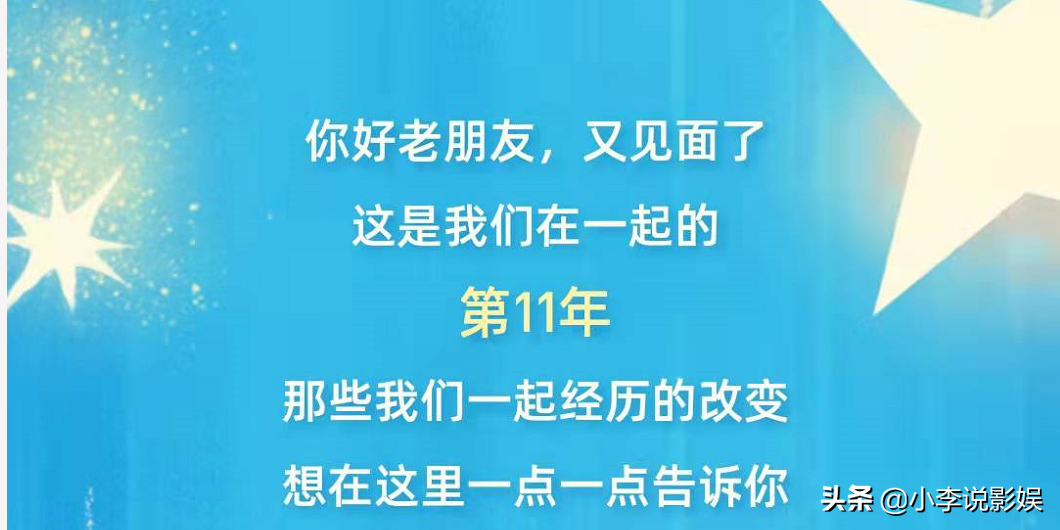 你好老朋友，又见面了
这是我们在一起的
第11年
那些我们一起经历的改变
想在这里一点一点告诉你

头条 @小李说影娱